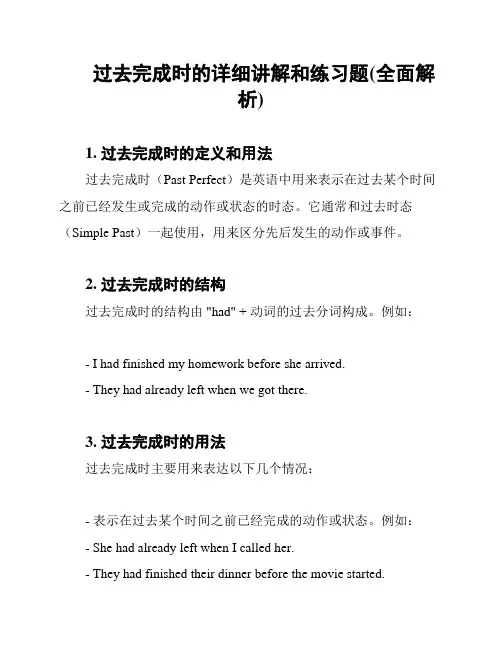 过去完成时的详细讲解和练习题(全面解析)

1. 过去完成时的定义和用法

过去完成时（Past Perfect）是英语中用来表示在过去某个时间之前已经发生或完成的动作或状态的时态。它通常和过去时态（Simple Past）一起使用，用来区分先后发生的动作或事件。

2. 过去完成时的结构

过去完成时的结构由 "had" + 动词的过去分词构成。例如：

- I had finished my homework before she arrived.

- They had already left when we got there.

3. 过去完成时的用法

过去完成时主要用来表达以下几个情况：

- 表示在过去某个时间之前已经完成的动作或状态。例如：

- She had already left when I called her.

- They had finished their dinner before the movie started.